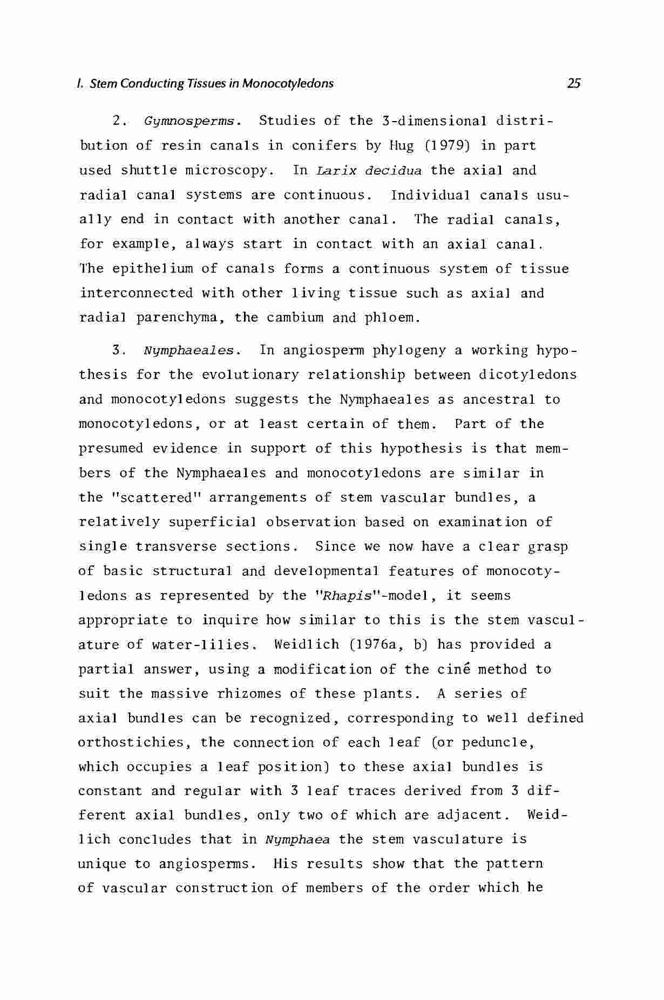 I. Stem Conducting Tissues in Monocotyledons

25

2. Gymnosperms. Studies of the 3-dimensional distribution of resin canals in conifers by Hug (1979) in part used shuttle microscopy. In Larix decidua the axial and radial canal systems are continuous. Individual canals usually end in contact with another canal. The radial canals, for example, always start in contact with an axial canal. The epithelium of canals forms a continuous system of tissue interconnected with other living tissue such as axial and radial parenchyma, the cambium and phloem.

3. Nymphaeales. In angiosperm phylogeny a working hypothesis for the evolutionary relationship between dicotyledons and monocotyledons suggests the Nymphaeales as ancestral to monocotyledons, or at least certain of them. Part of the presumed evidence in support of this hypothesis is that members of the Nymphaeales and monocotyledons are similar in the "scattered" arrangements of stem vascular bundles, a relatively superficial observation based on examination of single transverse sections. Since we now have a clear grasp of basic structural and developmental features of monocotyledons as represented by the "Rhapis"-model, it seems appropriate to inquire how similar to this is the stem vasculature of water-lilies. Weidlich (1976a, b) has provided a partial answer, using a modification of the ciné method to suit the massive rhizomes of these plants. A series of axial bundles can be recognized, corresponding to well defined orthostichies, the connection of each leaf (or peduncle, which occupies a leaf position) to these axial bundles is constant and regular with 3 leaf traces derived from 3 different axial bundles, only two of which are adjacent. Weidlich concludes that in Nymphaea the stem vasculature is unique to angiosperms. His results show that the pattern of vascular construction of members of the order which he